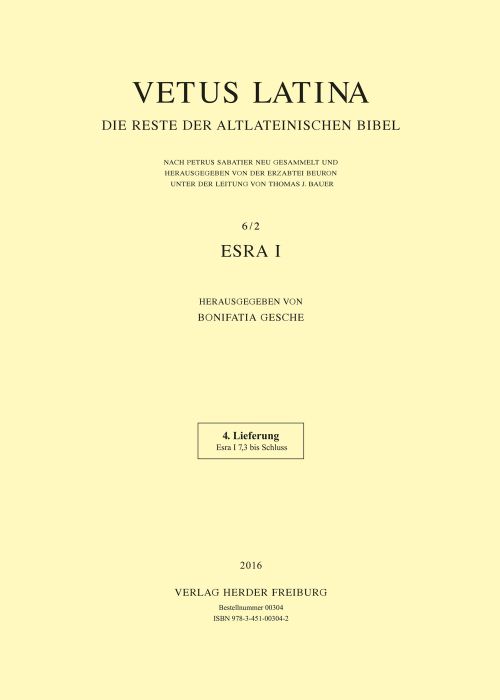 VETUS LATINA

DIE RESTE DER ALTLATEINISCHEN BIBEL

NACH PETRUS SABATIER NEU GESAMMELT UND HERAUSGEGEBEN VON DER ERZABTEI BEURON UNTER DER LEITUNG VON THOMAS J. BAUER

6/2

ESRA I

HERAUSGEGEBEN VON
BONIFATIA GESCHE

4. Lieferung
Esra I 7,3 bis Schluss

2016

VERLAG HERDER FREIBURG

Bestellnummer 00304
ISBN 978-3-451-00304-2